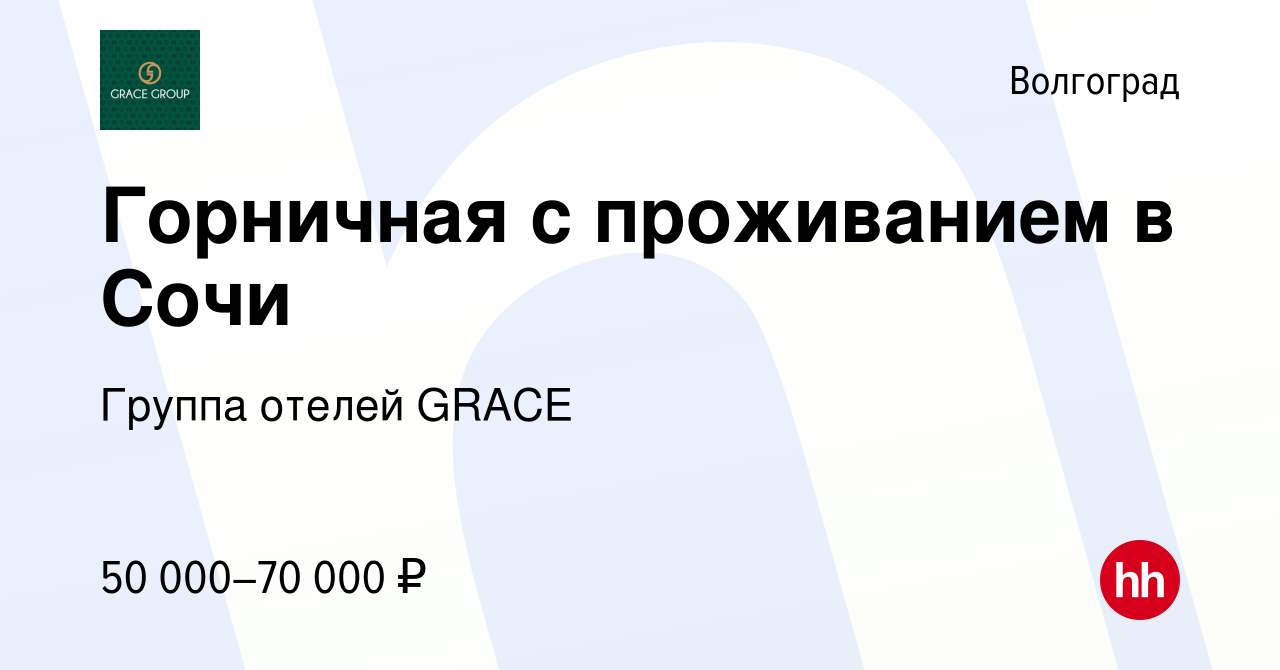 GRACE GROUP

Волгоград

Горничная с проживанием в Сочи

Группа отелей GRACE

50 000–70 000 ₽

hh